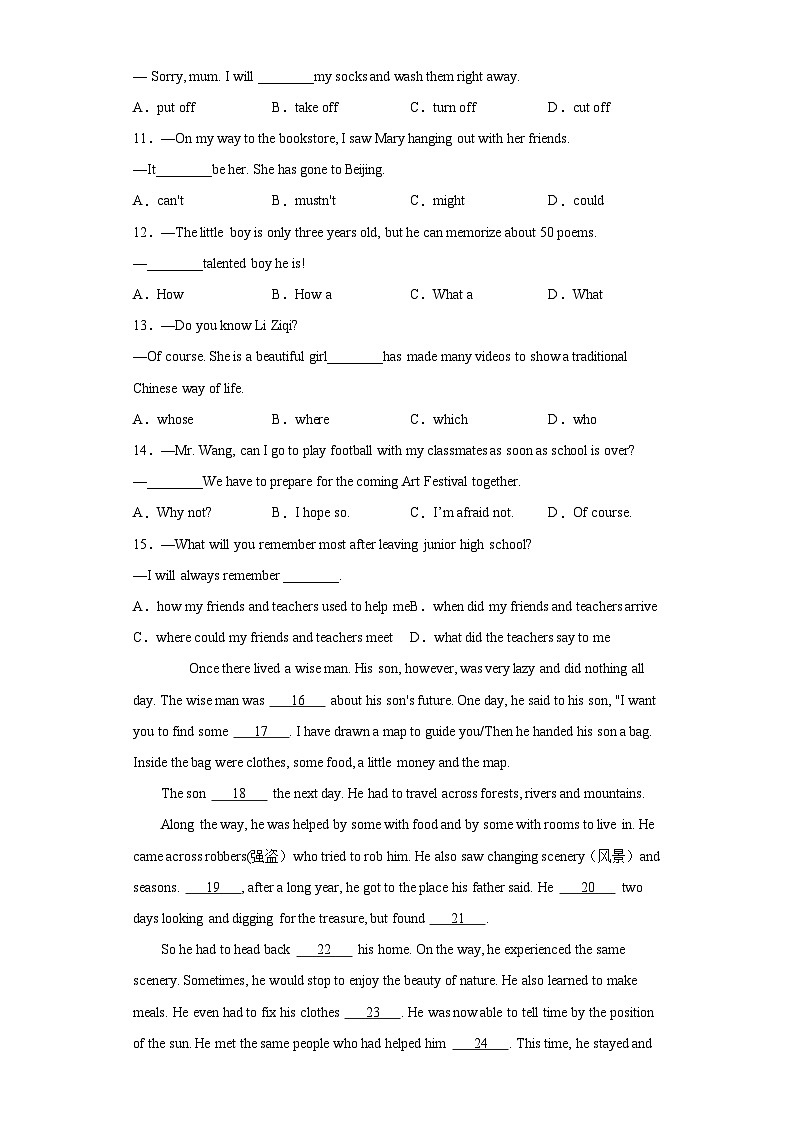 — Sorry, mum. I will ________my socks and wash them right away.

A．put off　B．take off　C．turn off　D．cut off

11．—On my way to the bookstore, I saw Mary hanging out with her friends.

—It________be her. She has gone to Beijing.

A．can't　B．mustn't　C．might　D．could

12．—The little boy is only three years old, but he can memorize about 50 poems.

—________talented boy he is!

A．How　B．How a　C．What a　D．What

13．—Do you know Li Ziqi?

—Of course. She is a beautiful girl________has made many videos to show a traditional Chinese way of life.

A．whose　B．where　C．which　D．who

14．—Mr. Wang, can I go to play football with my classmates as soon as school is over?

—________We have to prepare for the coming Art Festival together.

A．Why not?　B．I hope so.　C．I'm afraid not.　D．Of course.

15．—What will you remember most after leaving junior high school?

—I will always remember ________.

A．how my friends and teachers used to help me　B．when did my friends and teachers arrive

C．where could my friends and teachers meet　D．what did the teachers say to me

Once there lived a wise man. His son, however, was very lazy and did nothing all day. The wise man was ___16___ about his son's future. One day, he said to his son, "I want you to find some ___17___. I have drawn a map to guide you/Then he handed his son a bag. Inside the bag were clothes, some food, a little money and the map.

The son ___18___ the next day. He had to travel across forests, rivers and mountains.

Along the way, he was helped by some with food and by some with rooms to live in. He came across robbers(强盗）who tried to rob him. He also saw changing scenery（风景）and seasons. ___19___, after a long year, he got to the place his father said. He ___20___ two days looking and digging for the treasure, but found ___21___.

So he had to head back ___22___ his home. On the way, he experienced the same scenery. Sometimes, he would stop to enjoy the beauty of nature. He also learned to make meals. He even had to fix his clothes ___23___. He was now able to tell time by the position of the sun. He met the same people who had helped him ___24___. This time, he stayed and